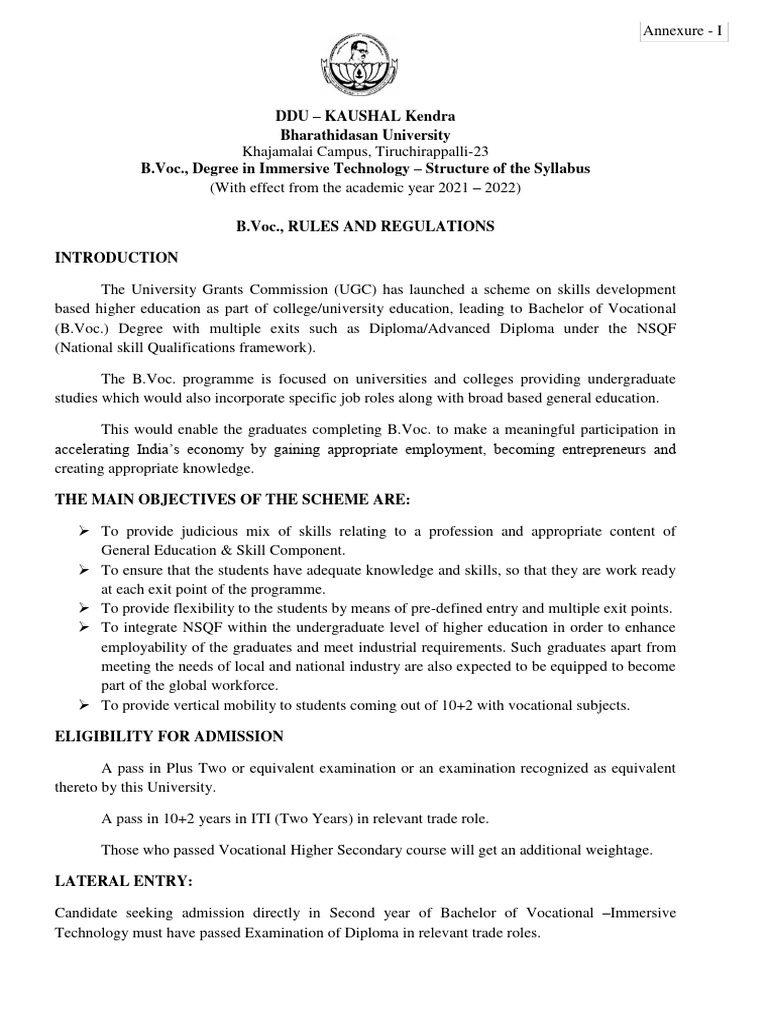 Annexure - I

DDU – KAUSHAL Kendra
Bharathidasan University
Khajamalai Campus, Tiruchirappalli-23
B.Voc., Degree in Immersive Technology – Structure of the Syllabus
(With effect from the academic year 2021 – 2022)

B.Voc., RULES AND REGULATIONS

INTRODUCTION

The University Grants Commission (UGC) has launched a scheme on skills development based higher education as part of college/university education, leading to Bachelor of Vocational (B.Voc.) Degree with multiple exits such as Diploma/Advanced Diploma under the NSQF (National skill Qualifications framework).

The B.Voc. programme is focused on universities and colleges providing undergraduate studies which would also incorporate specific job roles along with broad based general education.

This would enable the graduates completing B.Voc. to make a meaningful participation in accelerating India's economy by gaining appropriate employment, becoming entrepreneurs and creating appropriate knowledge.

THE MAIN OBJECTIVES OF THE SCHEME ARE:

➢ To provide judicious mix of skills relating to a profession and appropriate content of General Education & Skill Component.
➢ To ensure that the students have adequate knowledge and skills, so that they are work ready at each exit point of the programme.
➢ To provide flexibility to the students by means of pre-defined entry and multiple exit points.
➢ To integrate NSQF within the undergraduate level of higher education in order to enhance employability of the graduates and meet industrial requirements. Such graduates apart from meeting the needs of local and national industry are also expected to be equipped to become part of the global workforce.
➢ To provide vertical mobility to students coming out of 10+2 with vocational subjects.

ELIGIBILITY FOR ADMISSION

A pass in Plus Two or equivalent examination or an examination recognized as equivalent thereto by this University.

A pass in 10+2 years in ITI (Two Years) in relevant trade role.

Those who passed Vocational Higher Secondary course will get an additional weightage.

LATERAL ENTRY:

Candidate seeking admission directly in Second year of Bachelor of Vocational –Immersive Technology must have passed Examination of Diploma in relevant trade roles.